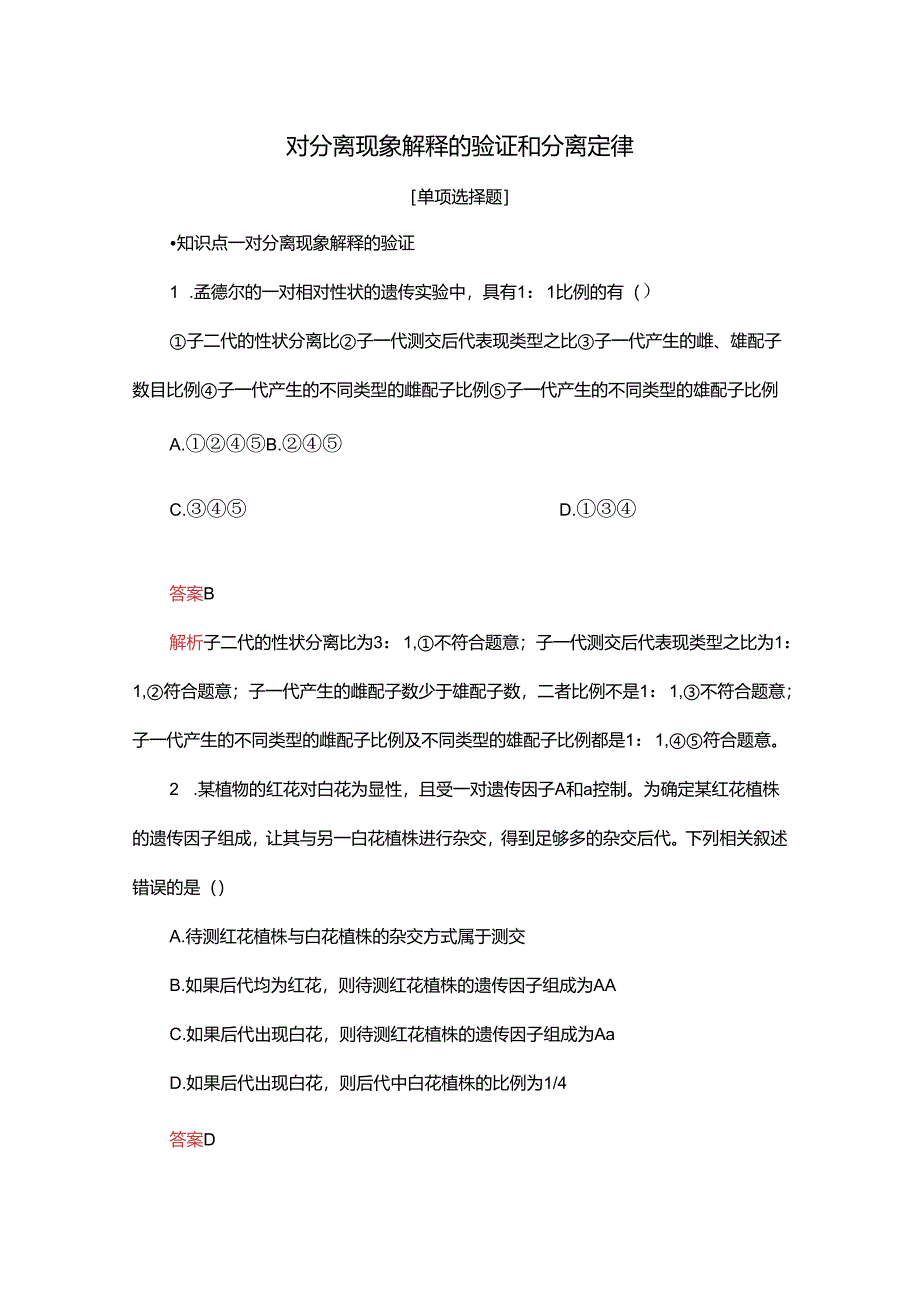 对分离现象解释的验证和分离定律

[单项选择题]

•知识点一对分离现象解释的验证

1 .孟德尔的一对相对性状的遗传实验中，具有1：1比例的有（）

①子二代的性状分离比②子一代测交后代表现类型之比③子一代产生的雌、雄配子数目比例④子一代产生的不同类型的雌配子比例⑤子一代产生的不同类型的雄配子比例

A.①②④⑤B.②④⑤

C.③④⑤

D.①③④

答案B

解析子二代的性状分离比为3：1,①不符合题意；子一代测交后代表现类型之比为1：1,②符合题意；子一代产生的雌配子数少于雄配子数，二者比例不是1：1,③不符合题意；子一代产生的不同类型的雌配子比例及不同类型的雄配子比例都是1：1,④⑤符合题意。

2 .某植物的红花对白花为显性，且受一对遗传因子A和a控制。为确定某红花植株的遗传因子组成，让其与另一白花植株进行杂交，得到足够多的杂交后代。下列相关叙述错误的是（）

A.待测红花植株与白花植株的杂交方式属于测交

B.如果后代均为红花，则待测红花植株的遗传因子组成为AA

C.如果后代出现白花，则待测红花植株的遗传因子组成为Aa

D.如果后代出现白花，则后代中白花植株的比例为1/4

答案D